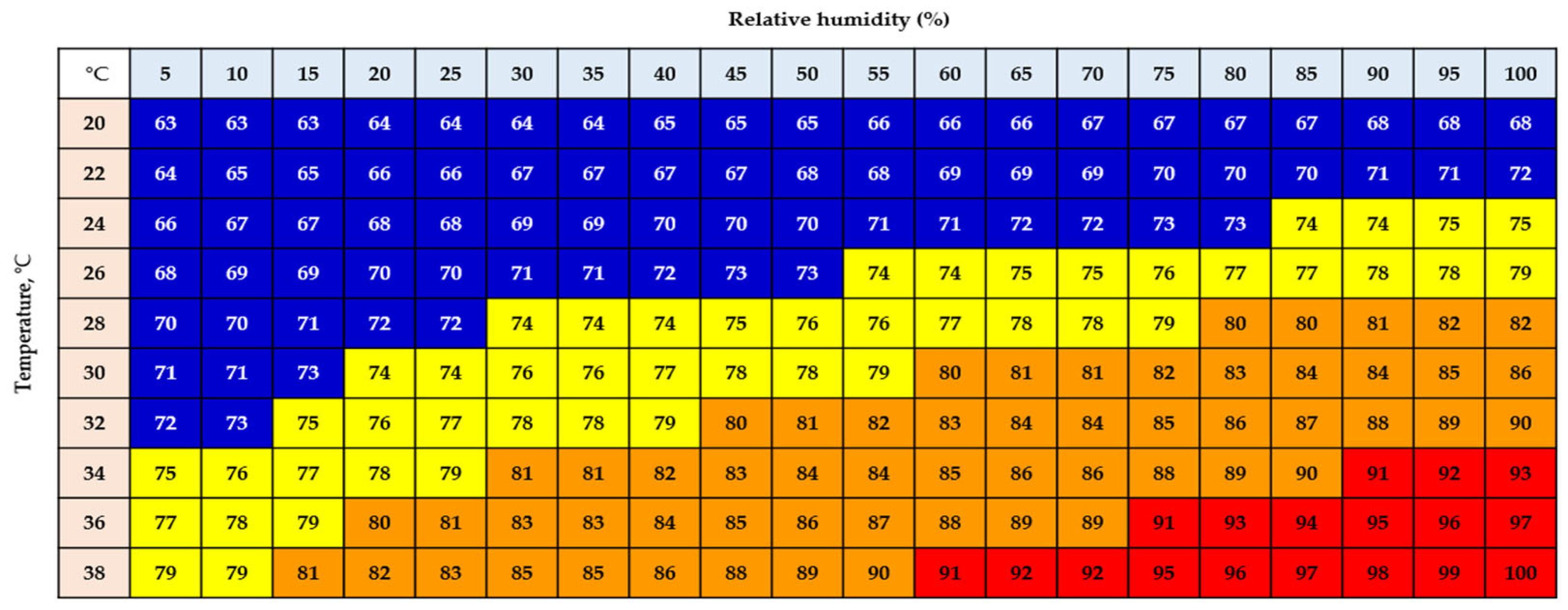 Relative humidity (%)

Temperature, °C

| °C | 5 | 10 | 15 | 20 | 25 | 30 | 35 | 40 | 45 | 50 | 55 | 60 | 65 | 70 | 75 | 80 | 85 | 90 | 95 | 100 |
|---|---|---|---|---|---|---|---|---|---|---|---|---|---|---|---|---|---|---|---|---|
| 20 | 63 | 63 | 63 | 64 | 64 | 64 | 64 | 65 | 65 | 65 | 66 | 66 | 66 | 67 | 67 | 67 | 67 | 68 | 68 | 68 |
| 22 | 64 | 65 | 65 | 66 | 66 | 67 | 67 | 67 | 67 | 68 | 68 | 69 | 69 | 69 | 70 | 70 | 70 | 71 | 71 | 72 |
| 24 | 66 | 67 | 67 | 68 | 68 | 69 | 69 | 70 | 70 | 70 | 71 | 71 | 72 | 72 | 73 | 73 | 74 | 74 | 75 | 75 |
| 26 | 68 | 69 | 69 | 70 | 70 | 71 | 71 | 72 | 73 | 73 | 74 | 74 | 75 | 75 | 76 | 77 | 77 | 78 | 78 | 79 |
| 28 | 70 | 70 | 71 | 72 | 72 | 74 | 74 | 74 | 75 | 76 | 76 | 77 | 78 | 78 | 79 | 80 | 80 | 81 | 82 | 82 |
| 30 | 71 | 71 | 73 | 74 | 74 | 76 | 76 | 77 | 78 | 78 | 79 | 80 | 81 | 81 | 82 | 83 | 84 | 84 | 85 | 86 |
| 32 | 72 | 73 | 75 | 76 | 77 | 78 | 78 | 79 | 80 | 81 | 82 | 83 | 84 | 84 | 85 | 86 | 87 | 88 | 89 | 90 |
| 34 | 75 | 76 | 77 | 78 | 79 | 81 | 81 | 82 | 83 | 84 | 84 | 85 | 86 | 86 | 88 | 89 | 90 | 91 | 92 | 93 |
| 36 | 77 | 78 | 79 | 80 | 81 | 83 | 83 | 84 | 85 | 86 | 87 | 88 | 89 | 89 | 91 | 93 | 94 | 95 | 96 | 97 |
| 38 | 79 | 79 | 81 | 82 | 83 | 85 | 85 | 86 | 88 | 89 | 90 | 91 | 92 | 92 | 95 | 96 | 97 | 98 | 99 | 100 |